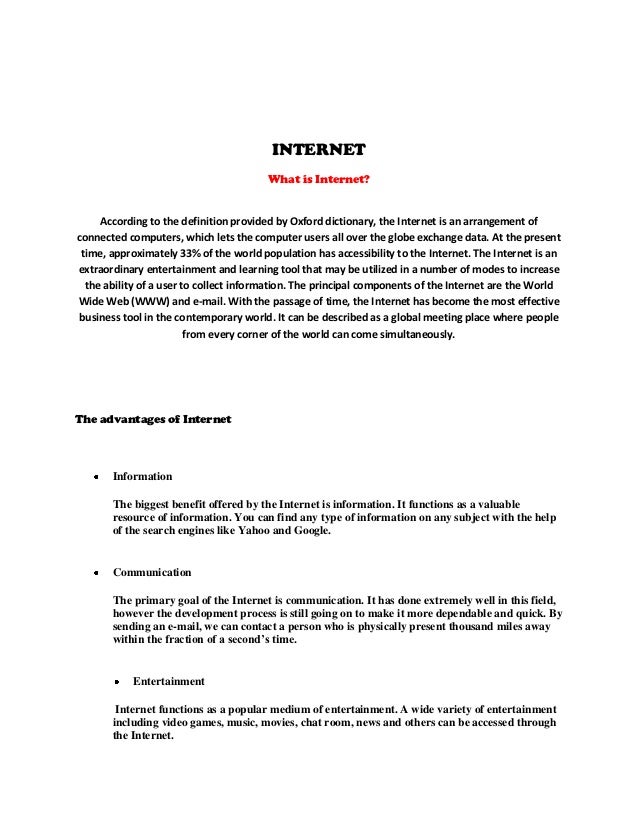 INTERNET

What is Internet?

According to the definition provided by Oxford dictionary, the Internet is an arrangement of connected computers, which lets the computer users all over the globe exchange data. At the present time, approximately 33% of the world population has accessibility to the Internet. The Internet is an extraordinary entertainment and learning tool that may be utilized in a number of modes to increase the ability of a user to collect information. The principal components of the Internet are the World Wide Web (WWW) and e-mail. With the passage of time, the Internet has become the most effective business tool in the contemporary world. It can be described as a global meeting place where people from every corner of the world can come simultaneously.

The advantages of Internet

• Information

The biggest benefit offered by the Internet is information. It functions as a valuable resource of information. You can find any type of information on any subject with the help of the search engines like Yahoo and Google.

• Communication

The primary goal of the Internet is communication. It has done extremely well in this field, however the development process is still going on to make it more dependable and quick. By sending an e-mail, we can contact a person who is physically present thousand miles away within the fraction of a second's time.

• Entertainment

Internet functions as a popular medium of entertainment. A wide variety of entertainment including video games, music, movies, chat room, news and others can be accessed through the Internet.